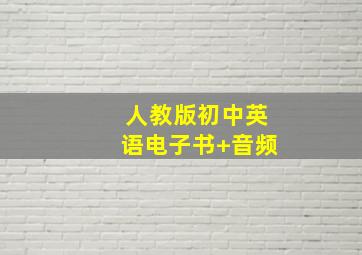 人教版初中英语电子书+音频